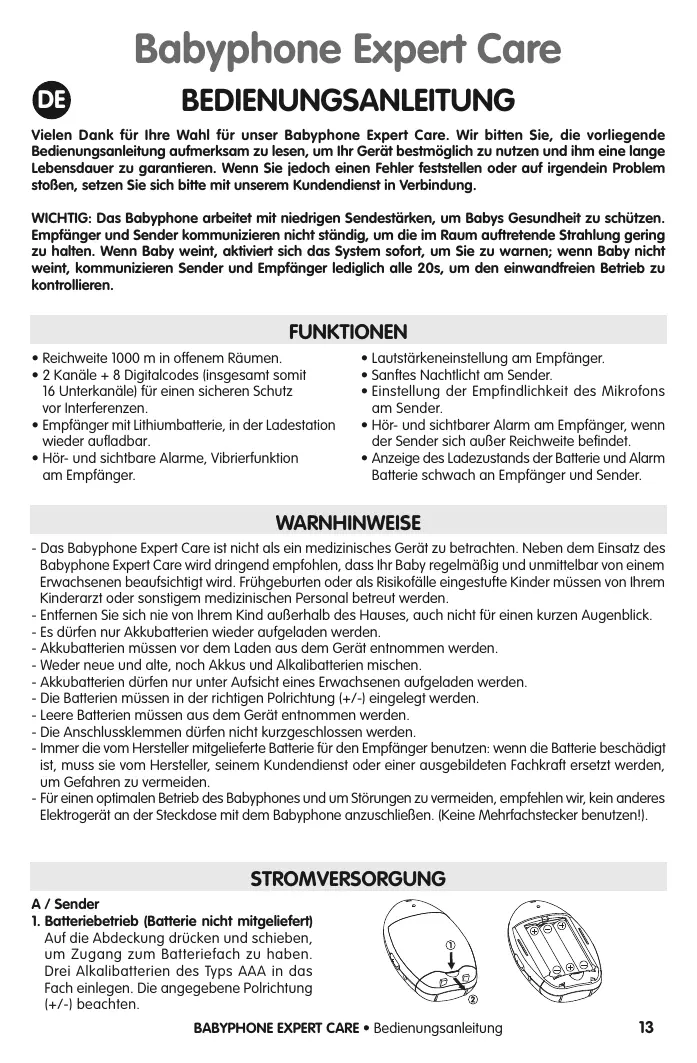 Babyphone Expert Care

DE

BEDIENUNGSANLEITUNG

Vielen Dank für Ihre Wahl für unser Babyphone Expert Care. Wir bitten Sie, die vorliegende Bedienungsanleitung aufmerksam zu lesen, um Ihr Gerät bestmöglich zu nutzen und ihm eine lange Lebensdauer zu garantieren. Wenn Sie jedoch einen Fehler feststellen oder auf irgendein Problem stoßen, setzen Sie sich bitte mit unserem Kundendienst in Verbindung.

WICHTIG: Das Babyphone arbeitet mit niedrigen Sendestärken, um Babys Gesundheit zu schützen. Empfänger und Sender kommunizieren nicht ständig, um die im Raum auftretende Strahlung gering zu halten. Wenn Baby weint, aktiviert sich das System sofort, um Sie zu warnen; wenn Baby nicht weint, kommunizieren Sender und Empfänger lediglich alle 20s, um den einwandfreien Betrieb zu kontrollieren.

FUNKTIONEN

• Reichweite 1000 m in offenem Räumen.
• 2 Kanäle + 8 Digitalcodes (insgesamt somit 16 Unterkanäle) für einen sicheren Schutz vor Interferenzen.
• Empfänger mit Lithiumbatterie, in der Ladestation wieder aufladbar.
• Hör- und sichtbare Alarme, Vibrierfunktion am Empfänger.

• Lautstärkeneinstellung am Empfänger.
• Sanftes Nachtlicht am Sender.
• Einstellung der Empfindlichkeit des Mikrofons am Sender.
• Hör- und sichtbarer Alarm am Empfänger, wenn der Sender sich außer Reichweite befindet.
• Anzeige des Ladezustands der Batterie und Alarm Batterie schwach an Empfänger und Sender.

WARNHINWEISE

- Das Babyphone Expert Care ist nicht als ein medizinisches Gerät zu betrachten. Neben dem Einsatz des Babyphone Expert Care wird dringend empfohlen, dass Ihr Baby regelmäßig und unmittelbar von einem Erwachsenen beaufsichtigt wird. Frühgeburten oder als Risikofälle eingestufte Kinder müssen von Ihrem Kinderarzt oder sonstigem medizinischen Personal betreut werden.
- Entfernen Sie sich nie von Ihrem Kind außerhalb des Hauses, auch nicht für einen kurzen Augenblick.
- Es dürfen nur Akkubatterien wieder aufgeladen werden.
- Akkubatterien müssen vor dem Laden aus dem Gerät entnommen werden.
- Weder neue und alte, noch Akkus und Alkalibatterien mischen.
- Akkubatterien dürfen nur unter Aufsicht eines Erwachsenen aufgeladen werden.
- Die Batterien müssen in der richtigen Polrichtung (+/-) eingelegt werden.
- Leere Batterien müssen aus dem Gerät entnommen werden.
- Die Anschlussklemmen dürfen nicht kurzgeschlossen werden.
- Immer die vom Hersteller mitgelieferte Batterie für den Empfänger benutzen: wenn die Batterie beschädigt ist, muss sie vom Hersteller, seinem Kundendienst oder einer ausgebildeten Fachkraft ersetzt werden, um Gefahren zu vermeiden.
- Für einen optimalen Betrieb des Babyphones und um Störungen zu vermeiden, empfehlen wir, kein anderes Elektrogerät an der Steckdose mit dem Babyphone anzuschließen. (Keine Mehrfachstecker benutzen!).

STROMVERSORGUNG

A / Sender
1. Batteriebetrieb (Batterie nicht mitgeliefert)
Auf die Abdeckung drücken und schieben, um Zugang zum Batteriefach zu haben. Drei Alkalibatterien des Typs AAA in das Fach einlegen. Die angegebene Polrichtung (+/-) beachten.

①
②

BABYPHONE EXPERT CARE • Bedienungsanleitung 13